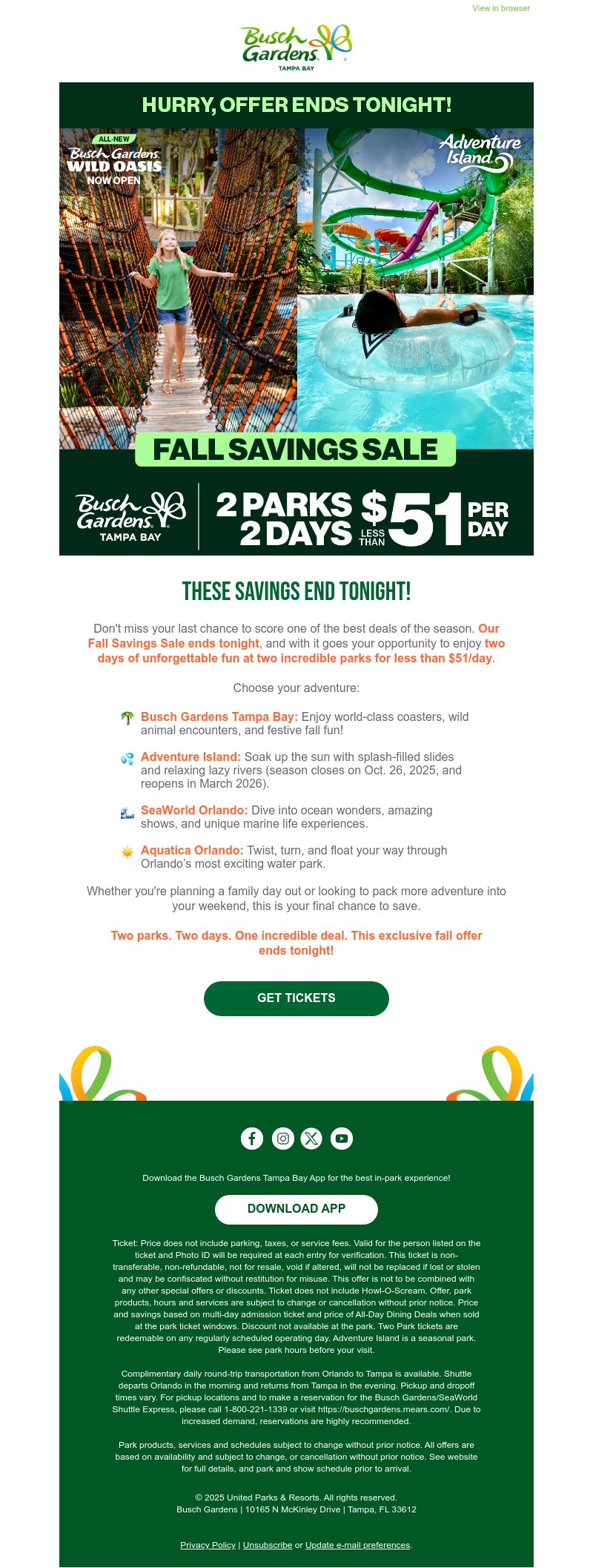 View in browser

Busch Gardens TAMPA BAY

HURRY, OFFER ENDS TONIGHT!

ALL-NEW Busch Gardens WILD OASIS NOW OPEN

Adventure Island

FALL SAVINGS SALE

Busch Gardens TAMPA BAY

2 PARKS 2 DAYS LESS THAN $51 PER DAY

THESE SAVINGS END TONIGHT!

Don't miss your last chance to score one of the best deals of the season. Our Fall Savings Sale ends tonight, and with it goes your opportunity to enjoy two days of unforgettable fun at two incredible parks for less than $51/day.

Choose your adventure:

🌴 Busch Gardens Tampa Bay: Enjoy world-class coasters, wild animal encounters, and festive fall fun!

💦 Adventure Island: Soak up the sun with splash-filled slides and relaxing lazy rivers (season closes on Oct. 26, 2025, and reopens in March 2026).

🌊 SeaWorld Orlando: Dive into ocean wonders, amazing shows, and unique marine life experiences.

☀️ Aquatica Orlando: Twist, turn, and float your way through Orlando's most exciting water park.

Whether you're planning a family day out or looking to pack more adventure into your weekend, this is your final chance to save.

Two parks. Two days. One incredible deal. This exclusive fall offer ends tonight!

GET TICKETS

Download the Busch Gardens Tampa Bay App for the best in-park experience!

DOWNLOAD APP

Ticket: Price does not include parking, taxes, or service fees. Valid for the person listed on the ticket and Photo ID will be required at each entry for verification. This ticket is non-transferable, non-refundable, not for resale, void if altered, will not be replaced if lost or stolen and may be confiscated without restitution for misuse. This offer is not to be combined with any other special offers or discounts. Ticket does not include Howl-O-Scream. Offer, park products, hours and services are subject to change or cancellation without prior notice. Price and savings based on multi-day admission ticket and price of All-Day Dining Deals when sold at the park ticket windows. Discount not available at the park. Two Park tickets are redeemable on any regularly scheduled operating day. Adventure Island is a seasonal park. Please see park hours before your visit.

Complimentary daily round-trip transportation from Orlando to Tampa is available. Shuttle departs Orlando in the morning and returns from Tampa in the evening. Pickup and dropoff times vary. For pickup locations and to make a reservation for the Busch Gardens/SeaWorld Shuttle Express, please call 1-800-221-1339 or visit https://buschgardens.mears.com/. Due to increased demand, reservations are highly recommended.

Park products, services and schedules subject to change without prior notice. All offers are based on availability and subject to change, or cancellation without prior notice. See website for full details, and park and show schedule prior to arrival.

© 2025 United Parks & Resorts. All rights reserved.
Busch Gardens | 10165 N McKinley Drive | Tampa, FL 33612

Privacy Policy | Unsubscribe or Update e-mail preferences.